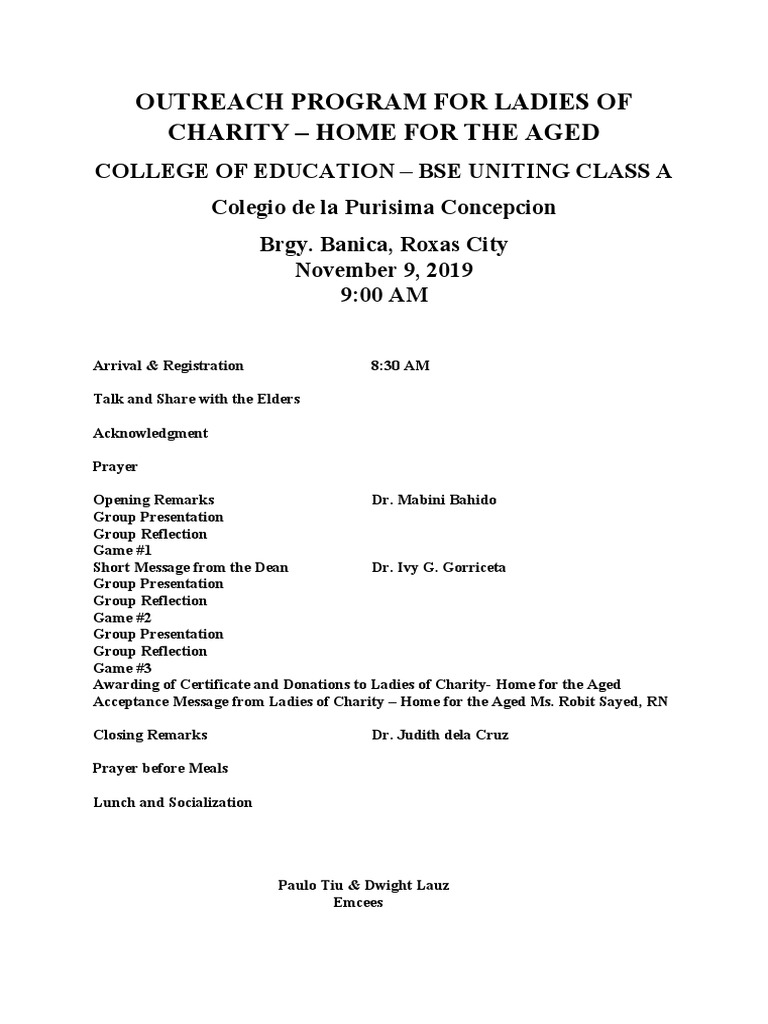 OUTREACH PROGRAM FOR LADIES OF CHARITY – HOME FOR THE AGED

COLLEGE OF EDUCATION – BSE UNITING CLASS A

Colegio de la Purisima Concepcion

Brgy. Banica, Roxas City
November 9, 2019
9:00 AM

Arrival & Registration 8:30 AM

Talk and Share with the Elders

Acknowledgment

Prayer

Opening Remarks Dr. Mabini Bahido
Group Presentation
Group Reflection
Game #1
Short Message from the Dean Dr. Ivy G. Gorriceta
Group Presentation
Group Reflection
Game #2
Group Presentation
Group Reflection
Game #3
Awarding of Certificate and Donations to Ladies of Charity- Home for the Aged
Acceptance Message from Ladies of Charity – Home for the Aged Ms. Robit Sayed, RN

Closing Remarks Dr. Judith dela Cruz

Prayer before Meals

Lunch and Socialization

Paulo Tiu & Dwight Lauz
Emcees